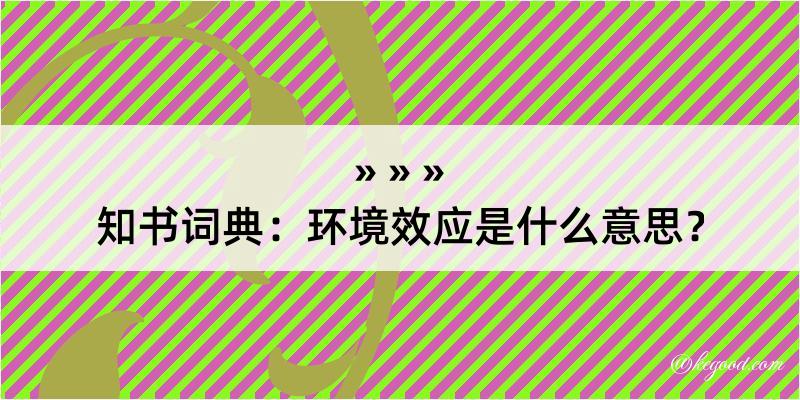 » » »
知书词典：环境效应是什么意思？

@kegood.com